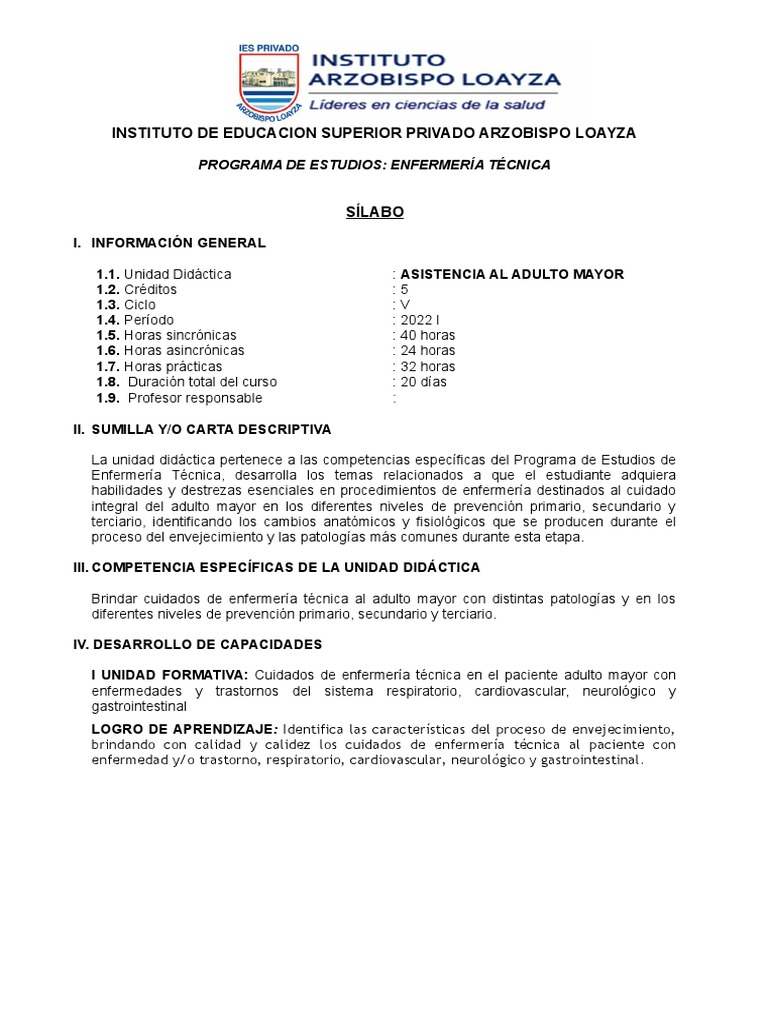 IES PRIVADO
ARZOBISPO LOAYZA
INSTITUTO ARZOBISPO LOAYZA
Líderes en ciencias de la salud

INSTITUTO DE EDUCACION SUPERIOR PRIVADO ARZOBISPO LOAYZA

PROGRAMA DE ESTUDIOS: ENFERMERÍA TÉCNICA

SÍLABO

I. INFORMACIÓN GENERAL

1.1. Unidad Didáctica : ASISTENCIA AL ADULTO MAYOR
1.2. Créditos : 5
1.3. Ciclo : V
1.4. Período : 2022 I
1.5. Horas sincrónicas : 40 horas
1.6. Horas asincrónicas : 24 horas
1.7. Horas prácticas : 32 horas
1.8. Duración total del curso : 20 días
1.9. Profesor responsable :

II. SUMILLA Y/O CARTA DESCRIPTIVA

La unidad didáctica pertenece a las competencias específicas del Programa de Estudios de Enfermería Técnica, desarrolla los temas relacionados a que el estudiante adquiera habilidades y destrezas esenciales en procedimientos de enfermería destinados al cuidado integral del adulto mayor en los diferentes niveles de prevención primario, secundario y terciario, identificando los cambios anatómicos y fisiológicos que se producen durante el proceso del envejecimiento y las patologías más comunes durante esta etapa.

III. COMPETENCIA ESPECÍFICAS DE LA UNIDAD DIDÁCTICA

Brindar cuidados de enfermería técnica al adulto mayor con distintas patologías y en los diferentes niveles de prevención primario, secundario y terciario.

IV. DESARROLLO DE CAPACIDADES

I UNIDAD FORMATIVA: Cuidados de enfermería técnica en el paciente adulto mayor con enfermedades y trastornos del sistema respiratorio, cardiovascular, neurológico y gastrointestinal

LOGRO DE APRENDIZAJE: Identifica las características del proceso de envejecimiento, brindando con calidad y calidez los cuidados de enfermería técnica al paciente con enfermedad y/o trastorno, respiratorio, cardiovascular, neurológico y gastrointestinal.